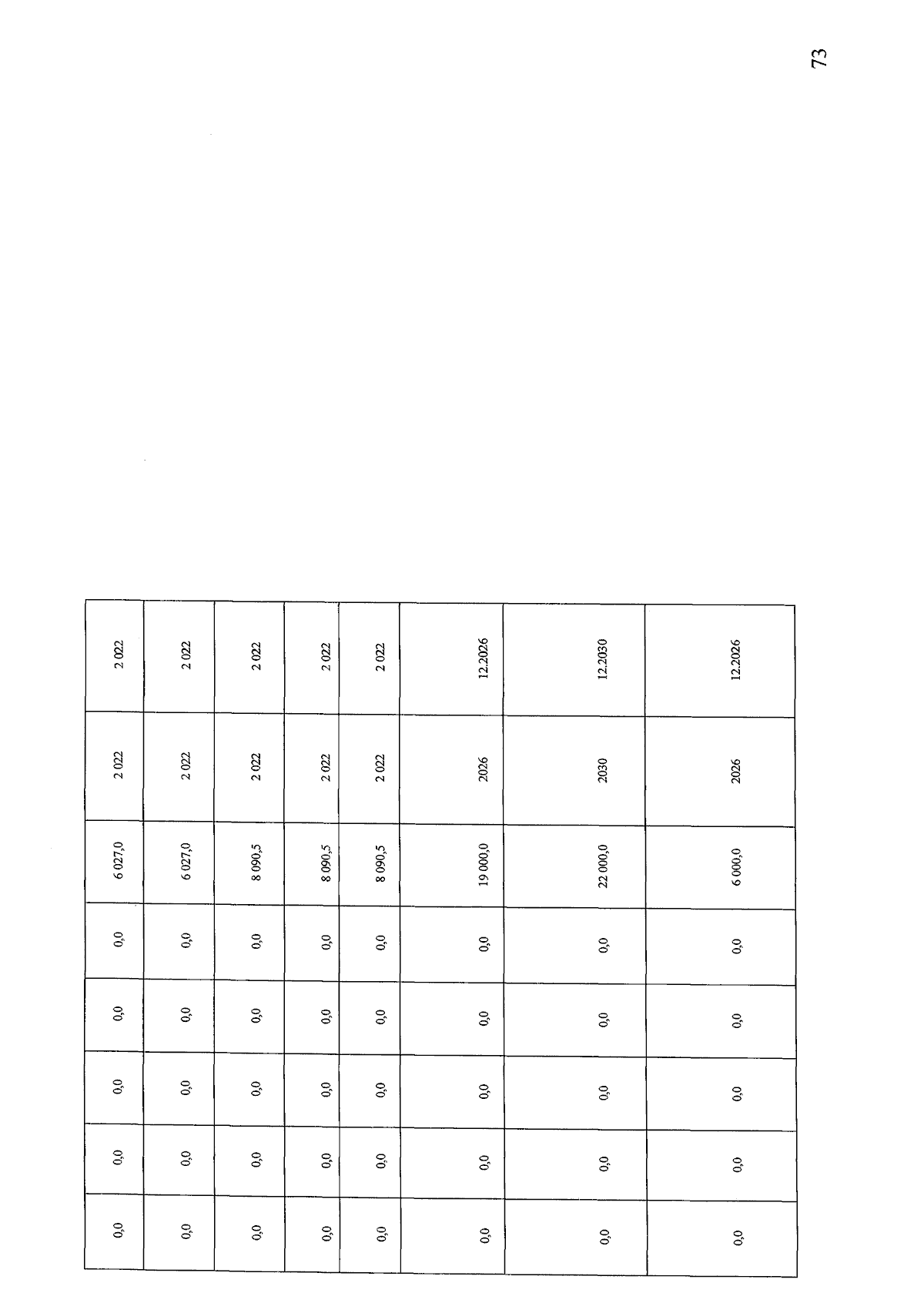 73

| 0,0 | 0,0 | 0,0 | 0,0 | 0,0 | 6 027,0 | 2 022 | 2 022 |
|---|---|---|---|---|---|---|---|
| 0,0 | 0,0 | 0,0 | 0,0 | 0,0 | 6 027,0 | 2 022 | 2 022 |
| 0,0 | 0,0 | 0,0 | 0,0 | 0,0 | 8 090,5 | 2 022 | 2 022 |
| 0,0 | 0,0 | 0,0 | 0,0 | 0,0 | 8 090,5 | 2 022 | 2 022 |
| 0,0 | 0,0 | 0,0 | 0,0 | 0,0 | 8 090,5 | 2 022 | 2 022 |
| 0,0 | 0,0 | 0,0 | 0,0 | 0,0 | 19 000,0 | 2026 | 12.2026 |
| 0,0 | 0,0 | 0,0 | 0,0 | 0,0 | 22 000,0 | 2030 | 12.2030 |
| 0,0 | 0,0 | 0,0 | 0,0 | 0,0 | 6 000,0 | 2026 | 12.2026 |